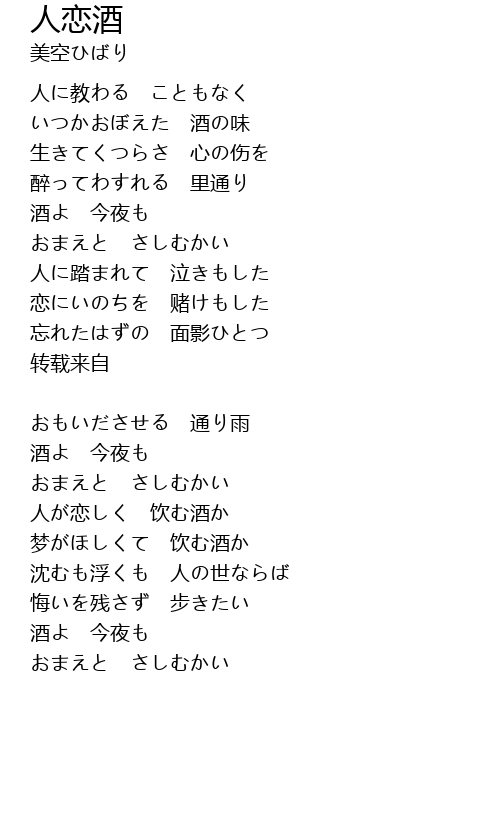 人恋酒
美空ひばり

人に教わる　こともなく
いつかおぼえた　酒の味
生きてくつらさ　心の伤を
酔ってわすれる　里通り
酒よ　今夜も
おまえと　さしむかい
人に踏まれて　泣きもした
恋にいのちを　赌けもした
忘れたはずの　面影ひとつ
转载来自

おもいださせる　通り雨
酒よ　今夜も
おまえと　さしむかい
人が恋しく　饮む酒か
梦がほしくて　饮む酒か
沈むも浮くも　人の世ならば
悔いを残さず　歩きたい
酒よ　今夜も
おまえと　さしむかい